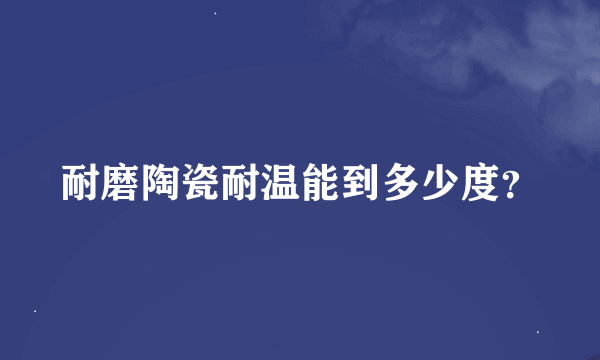 耐磨陶瓷耐温能到多少度?